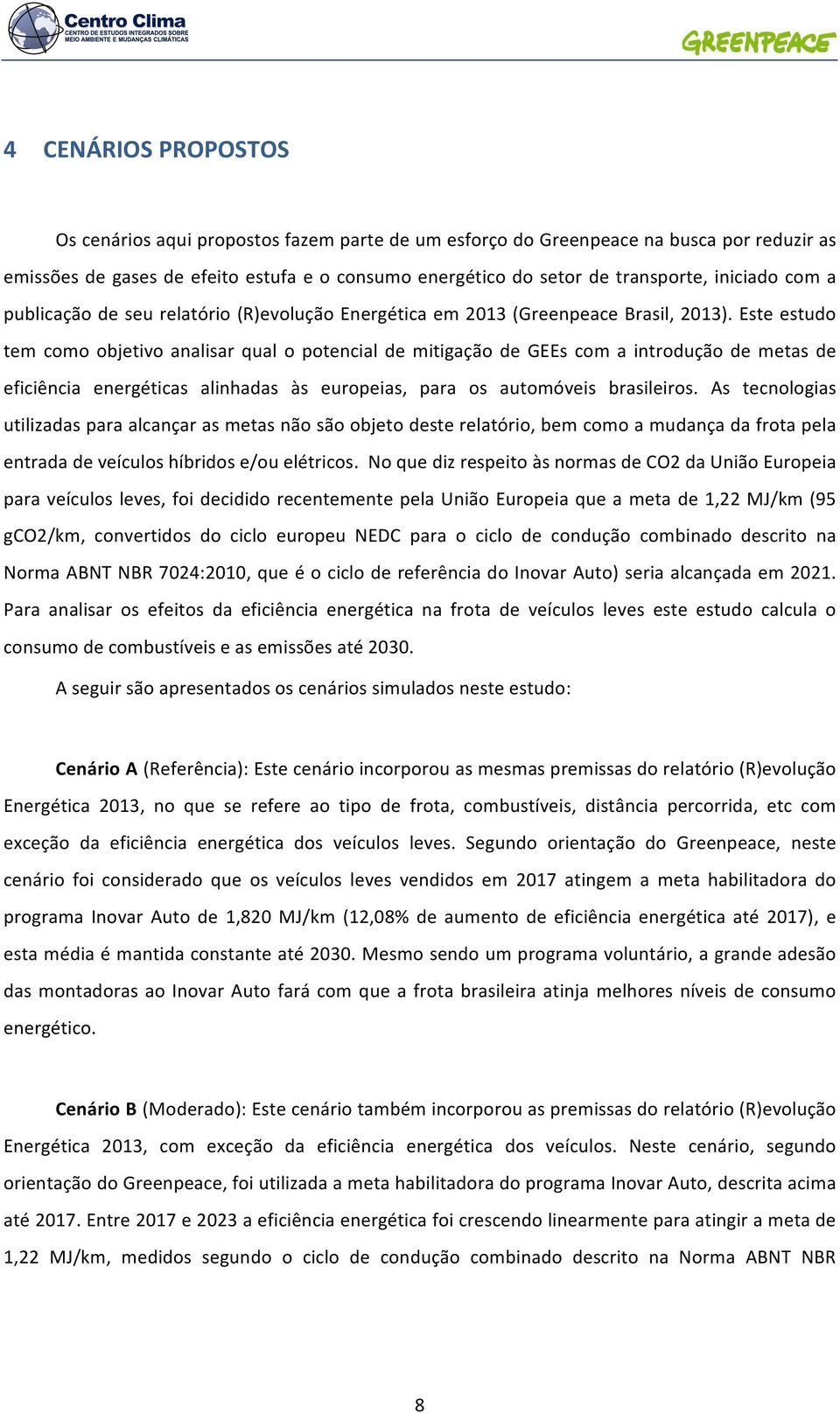 Centro Clima
CENTRO DE ESTUDOS INTEGRADOS SOBRE MEIO AMBIENTE E MUDANÇAS CLIMÁTICAS

GREENPEACE

4 CENÁRIOS PROPOSTOS

Os cenários aqui propostos fazem parte de um esforço do Greenpeace na busca por reduzir as emissões de gases de efeito estufa e o consumo energético do setor de transporte, iniciado com a publicação de seu relatório (R)evolução Energética em 2013 (Greenpeace Brasil, 2013). Este estudo tem como objetivo analisar qual o potencial de mitigação de GEEs com a introdução de metas de eficiência energéticas alinhadas às europeias, para os automóveis brasileiros. As tecnologias utilizadas para alcançar as metas não são objeto deste relatório, bem como a mudança da frota pela entrada de veículos híbridos e/ou elétricos. No que diz respeito às normas de CO2 da União Europeia para veículos leves, foi decidido recentemente pela União Europeia que a meta de 1,22 MJ/km (95 gCO2/km, convertidos do ciclo europeu NEDC para o ciclo de condução combinado descrito na Norma ABNT NBR 7024:2010, que é o ciclo de referência do Inovar Auto) seria alcançada em 2021. Para analisar os efeitos da eficiência energética na frota de veículos leves este estudo calcula o consumo de combustíveis e as emissões até 2030.

A seguir são apresentados os cenários simulados neste estudo:

Cenário A (Referência): Este cenário incorporou as mesmas premissas do relatório (R)evolução Energética 2013, no que se refere ao tipo de frota, combustíveis, distância percorrida, etc com exceção da eficiência energética dos veículos leves. Segundo orientação do Greenpeace, neste cenário foi considerado que os veículos leves vendidos em 2017 atingem a meta habilitadora do programa Inovar Auto de 1,820 MJ/km (12,08% de aumento de eficiência energética até 2017), e esta média é mantida constante até 2030. Mesmo sendo um programa voluntário, a grande adesão das montadoras ao Inovar Auto fará com que a frota brasileira atinja melhores níveis de consumo energético.

Cenário B (Moderado): Este cenário também incorporou as premissas do relatório (R)evolução Energética 2013, com exceção da eficiência energética dos veículos. Neste cenário, segundo orientação do Greenpeace, foi utilizada a meta habilitadora do programa Inovar Auto, descrita acima até 2017. Entre 2017 e 2023 a eficiência energética foi crescendo linearmente para atingir a meta de 1,22 MJ/km, medidos segundo o ciclo de condução combinado descrito na Norma ABNT NBR

8